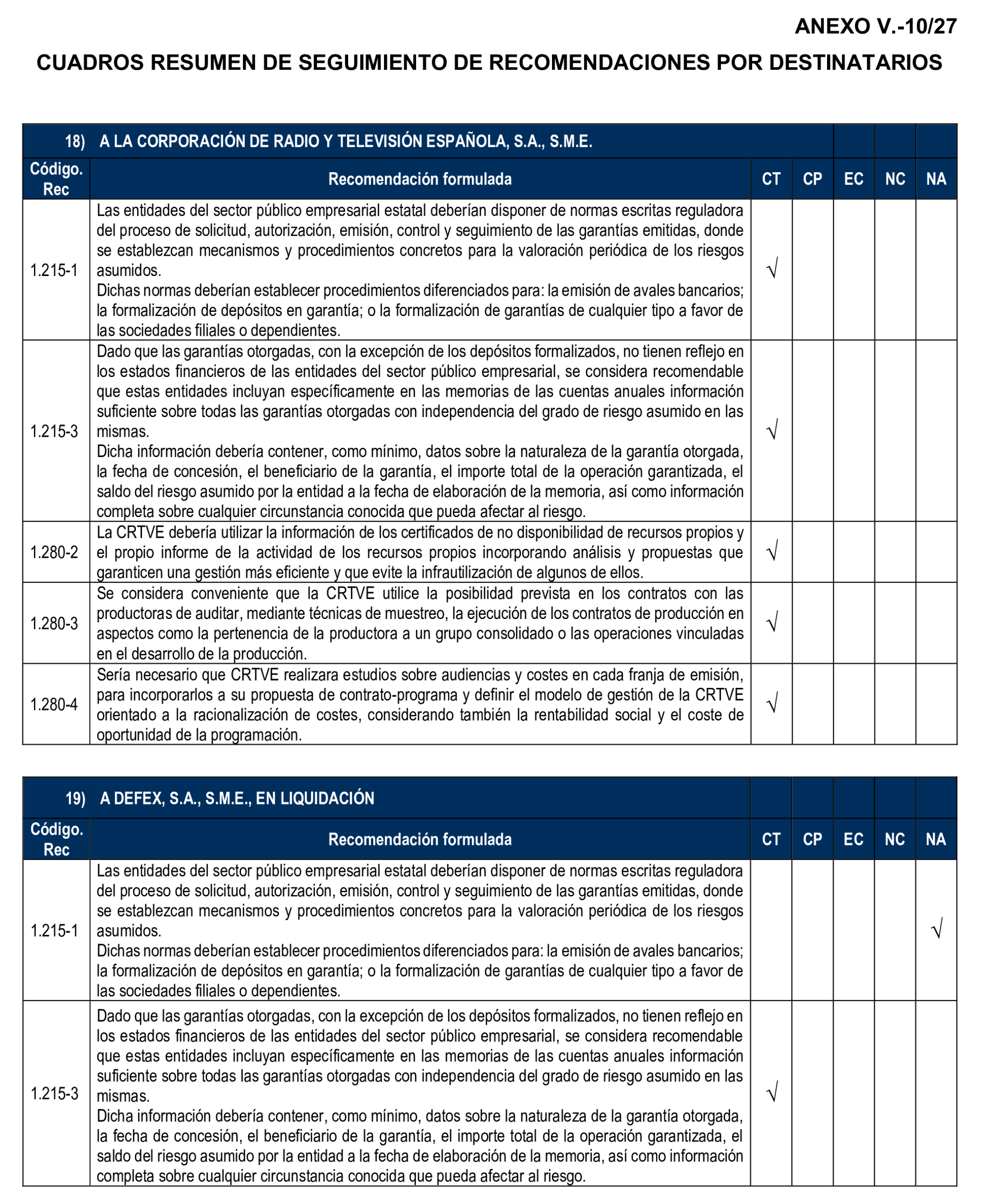 ANEXO V.-10/27

CUADROS RESUMEN DE SEGUIMIENTO DE RECOMENDACIONES POR DESTINATARIOS

18) A LA CORPORACIÓN DE RADIO Y TELEVISIÓN ESPAÑOLA, S.A., S.M.E.

| Código. Rec | Recomendación formulada | CT | CP | EC | NC | NA |
|---|---|---|---|---|---|---|
| 1.215-1 | Las entidades del sector público empresarial estatal deberían disponer de normas escritas reguladora del proceso de solicitud, autorización, emisión, control y seguimiento de las garantías emitidas, donde se establezcan mecanismos y procedimientos concretos para la valoración periódica de los riesgos asumidos. Dichas normas deberían establecer procedimientos diferenciados para: la emisión de avales bancarios; la formalización de depósitos en garantía; o la formalización de garantías de cualquier tipo a favor de las sociedades filiales o dependientes. | √ | | | | |
| 1.215-3 | Dado que las garantías otorgadas, con la excepción de los depósitos formalizados, no tienen reflejo en los estados financieros de las entidades del sector público empresarial, se considera recomendable que estas entidades incluyan específicamente en las memorias de las cuentas anuales información suficiente sobre todas las garantías otorgadas con independencia del grado de riesgo asumido en las mismas. Dicha información debería contener, como mínimo, datos sobre la naturaleza de la garantía otorgada, la fecha de concesión, el beneficiario de la garantía, el importe total de la operación garantizada, el saldo del riesgo asumido por la entidad a la fecha de elaboración de la memoria, así como información completa sobre cualquier circunstancia conocida que pueda afectar al riesgo. | √ | | | | |
| 1.280-2 | La CRTVE debería utilizar la información de los certificados de no disponibilidad de recursos propios y el propio informe de la actividad de los recursos propios incorporando análisis y propuestas que garanticen una gestión más eficiente y que evite la infrautilización de algunos de ellos. | √ | | | | |
| 1.280-3 | Se considera conveniente que la CRTVE utilice la posibilidad prevista en los contratos con las productoras de auditar, mediante técnicas de muestreo, la ejecución de los contratos de producción en aspectos como la pertenencia de la productora a un grupo consolidado o las operaciones vinculadas en el desarrollo de la producción. | √ | | | | |
| 1.280-4 | Sería necesario que CRTVE realizara estudios sobre audiencias y costes en cada franja de emisión, para incorporarlos a su propuesta de contrato-programa y definir el modelo de gestión de la CRTVE orientado a la racionalización de costes, considerando también la rentabilidad social y el coste de oportunidad de la programación. | √ | | | | |

19) A DEFEX, S.A., S.M.E., EN LIQUIDACIÓN

| Código. Rec | Recomendación formulada | CT | CP | EC | NC | NA |
|---|---|---|---|---|---|---|
| 1.215-1 | Las entidades del sector público empresarial estatal deberían disponer de normas escritas reguladora del proceso de solicitud, autorización, emisión, control y seguimiento de las garantías emitidas, donde se establezcan mecanismos y procedimientos concretos para la valoración periódica de los riesgos asumidos. Dichas normas deberían establecer procedimientos diferenciados para: la emisión de avales bancarios; la formalización de depósitos en garantía; o la formalización de garantías de cualquier tipo a favor de las sociedades filiales o dependientes. | | | | | √ |
| 1.215-3 | Dado que las garantías otorgadas, con la excepción de los depósitos formalizados, no tienen reflejo en los estados financieros de las entidades del sector público empresarial, se considera recomendable que estas entidades incluyan específicamente en las memorias de las cuentas anuales información suficiente sobre todas las garantías otorgadas con independencia del grado de riesgo asumido en las mismas. Dicha información debería contener, como mínimo, datos sobre la naturaleza de la garantía otorgada, la fecha de concesión, el beneficiario de la garantía, el importe total de la operación garantizada, el saldo del riesgo asumido por la entidad a la fecha de elaboración de la memoria, así como información completa sobre cualquier circunstancia conocida que pueda afectar al riesgo. | √ | | | | |